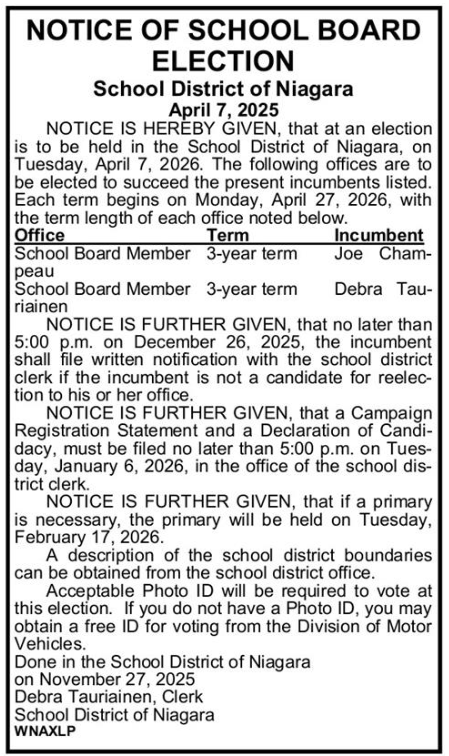 NOTICE OF SCHOOL BOARD ELECTION

School District of Niagara

April 7, 2025

NOTICE IS HEREBY GIVEN, that at an election is to be held in the School District of Niagara, on Tuesday, April 7, 2026. The following offices are to be elected to succeed the present incumbents listed. Each term begins on Monday, April 27, 2026, with the term length of each office noted below.

| Office | Term | Incumbent |
|---|---|---|
| School Board Member | 3-year term | Joe Champeau |
| School Board Member | 3-year term | Debra Tauriainen |

NOTICE IS FURTHER GIVEN, that no later than 5:00 p.m. on December 26, 2025, the incumbent shall file written notification with the school district clerk if the incumbent is not a candidate for reelection to his or her office.

NOTICE IS FURTHER GIVEN, that a Campaign Registration Statement and a Declaration of Candidacy, must be filed no later than 5:00 p.m. on Tuesday, January 6, 2026, in the office of the school district clerk.

NOTICE IS FURTHER GIVEN, that if a primary is necessary, the primary will be held on Tuesday, February 17, 2026.

A description of the school district boundaries can be obtained from the school district office.

Acceptable Photo ID will be required to vote at this election. If you do not have a Photo ID, you may obtain a free ID for voting from the Division of Motor Vehicles.

Done in the School District of Niagara
on November 27, 2025
Debra Tauriainen, Clerk
School District of Niagara
WNAXLP